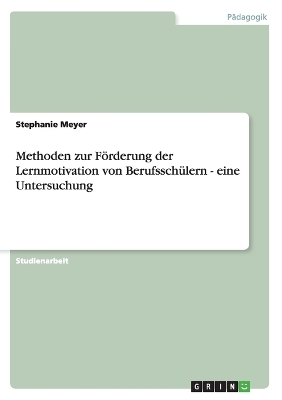 Pädagogik

Stephanie Meyer

Methoden zur Förderung der Lernmotivation von Berufsschülern - eine Untersuchung

Studienarbeit

GRIN